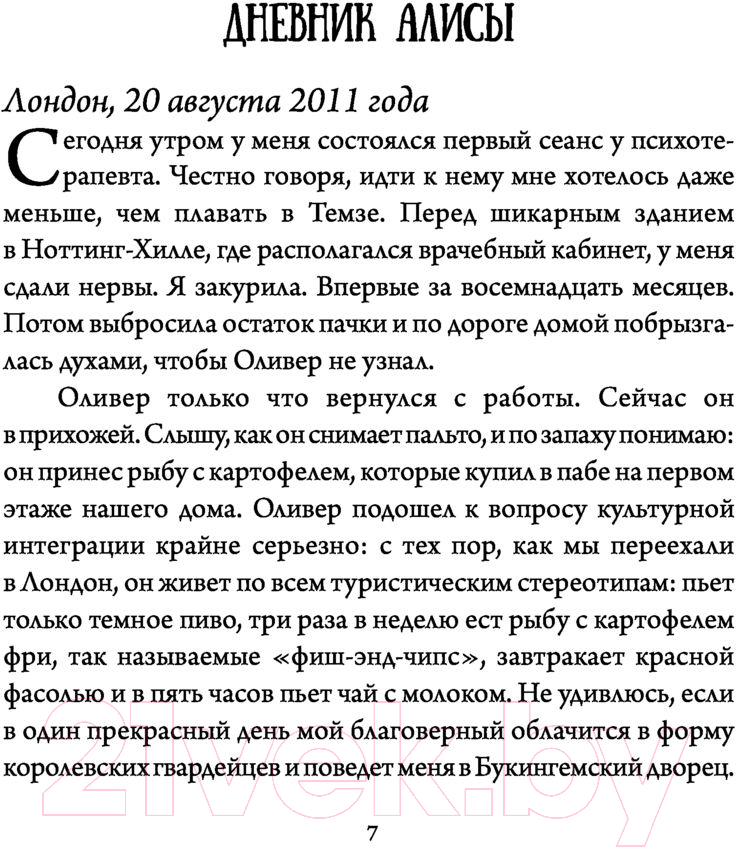 ДНЕВНИК АЛИСЫ

Лондон, 20 августа 2011 года

Сегодня утром у меня состоялся первый сеанс у психотерапевта. Честно говоря, идти к нему мне хотелось даже меньше, чем плавать в Темзе. Перед шикарным зданием в Ноттинг-Хилле, где располагался врачебный кабинет, у меня сдали нервы. Я закурила. Впервые за восемнадцать месяцев. Потом выбросила остаток пачки и по дороге домой побрызгалась духами, чтобы Оливер не узнал.

Оливер только что вернулся с работы. Сейчас он в прихожей. Слышу, как он снимает пальто, и по запаху понимаю: он принес рыбу с картофелем, которые купил в пабе на первом этаже нашего дома. Оливер подошел к вопросу культурной интеграции крайне серьезно: с тех пор, как мы переехали в Лондон, он живет по всем туристическим стереотипам: пьет только темное пиво, три раза в неделю ест рыбу с картофелем фри, так называемые «фиш-энд-чипс», завтракает красной фасолью и в пять часов пьет чай с молоком. Не удивлюсь, если в один прекрасный день мой благоверный облачится в форму королевских гвардейцев и поведет меня в Букингемский дворец.

21vek.by

7